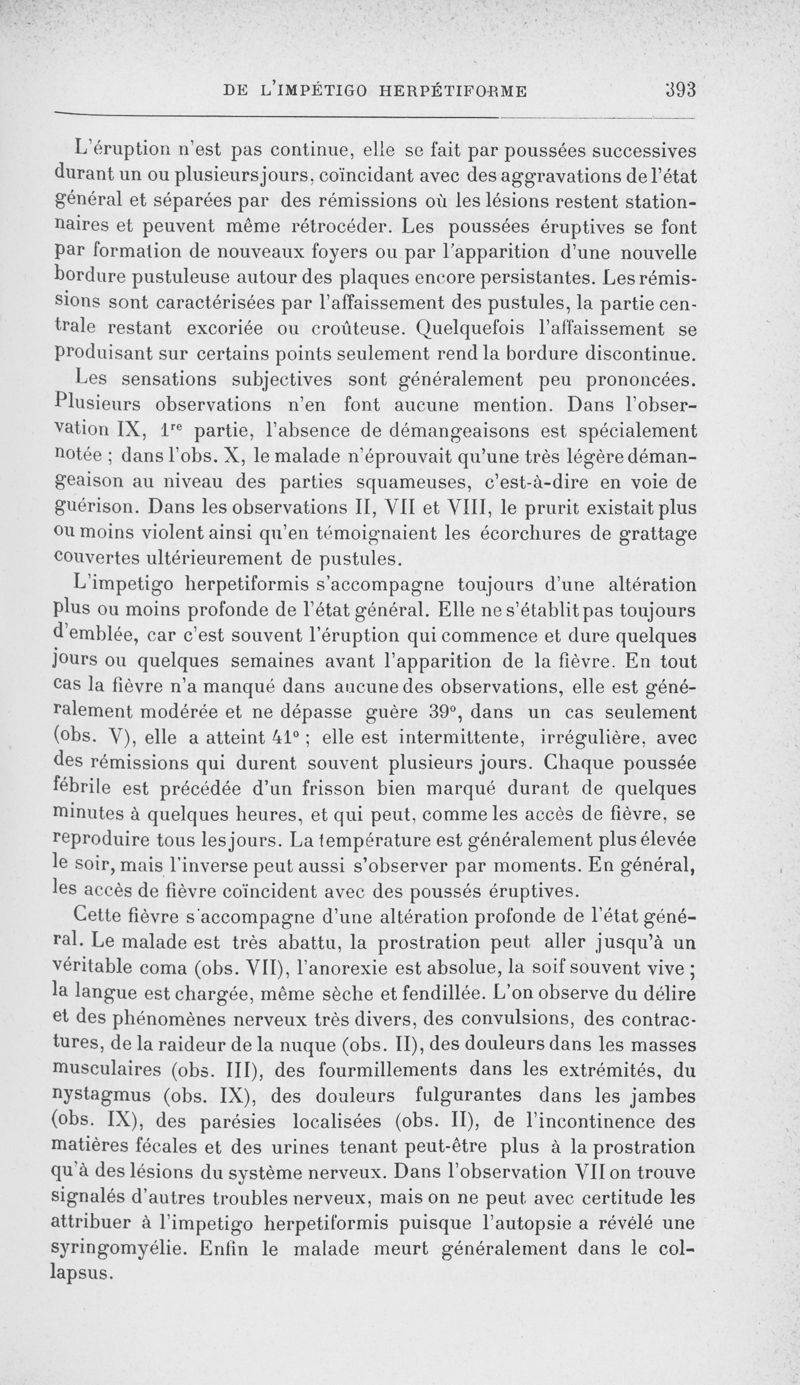 DE L'IMPÉTIGO HERPÉTIFORME 393

L'éruption n'est pas continue, elle se fait par poussées successives durant un ou plusieurs jours, coïncidant avec des aggravations de l'état général et séparées par des rémissions où les lésions restent stationnaires et peuvent même rétrocéder. Les poussées éruptives se font par formation de nouveaux foyers ou par l'apparition d'une nouvelle bordure pustuleuse autour des plaques encore persistantes. Les rémissions sont caractérisées par l'affaissement des pustules, la partie centrale restant excoriée ou croûteuse. Quelquefois l'affaissement se produisant sur certains points seulement rend la bordure discontinue.

Les sensations subjectives sont généralement peu prononcées. Plusieurs observations n'en font aucune mention. Dans l'observation IX, $1^{re}$ partie, l'absence de démangeaisons est spécialement notée ; dans l'obs. X, le malade n'éprouvait qu'une très légère démangeaison au niveau des parties squameuses, c'est-à-dire en voie de guérison. Dans les observations II, VII et VIII, le prurit existait plus ou moins violent ainsi qu'en témoignaient les écorchures de grattage couvertes ultérieurement de pustules.

L'impetigo herpetiformis s'accompagne toujours d'une altération plus ou moins profonde de l'état général. Elle ne s'établit pas toujours d'emblée, car c'est souvent l'éruption qui commence et dure quelques jours ou quelques semaines avant l'apparition de la fièvre. En tout cas la fièvre n'a manqué dans aucune des observations, elle est généralement modérée et ne dépasse guère 39°, dans un cas seulement (obs. V), elle a atteint 41° ; elle est intermittente, irrégulière, avec des rémissions qui durent souvent plusieurs jours. Chaque poussée fébrile est précédée d'un frisson bien marqué durant de quelques minutes à quelques heures, et qui peut, comme les accès de fièvre, se reproduire tous les jours. La température est généralement plus élevée le soir, mais l'inverse peut aussi s'observer par moments. En général, les accès de fièvre coïncident avec des poussés éruptives.

Cette fièvre s'accompagne d'une altération profonde de l'état général. Le malade est très abattu, la prostration peut aller jusqu'à un véritable coma (obs. VII), l'anorexie est absolue, la soif souvent vive ; la langue est chargée, même sèche et fendillée. L'on observe du délire et des phénomènes nerveux très divers, des convulsions, des contractures, de la raideur de la nuque (obs. II), des douleurs dans les masses musculaires (obs. III), des fourmillements dans les extrémités, du nystagmus (obs. IX), des douleurs fulgurantes dans les jambes (obs. IX), des parésies localisées (obs. II), de l'incontinence des matières fécales et des urines tenant peut-être plus à la prostration qu'à des lésions du système nerveux. Dans l'observation VII on trouve signalés d'autres troubles nerveux, mais on ne peut avec certitude les attribuer à l'impetigo herpetiformis puisque l'autopsie a révélé une syringomyélie. Enfin le malade meurt généralement dans le collapsus.